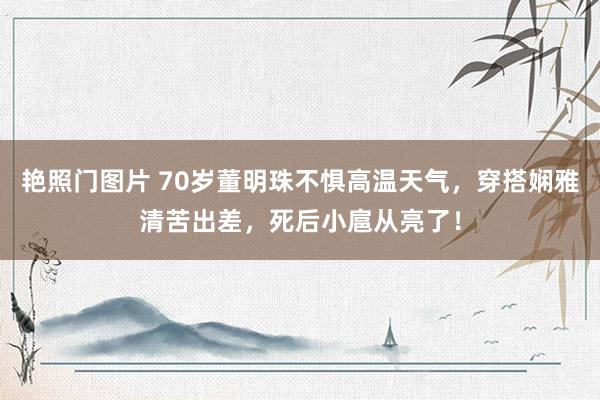 艳照门图片 70岁董明珠不惧高温天气，穿搭娴雅清苦出差，死后小扈从亮了！